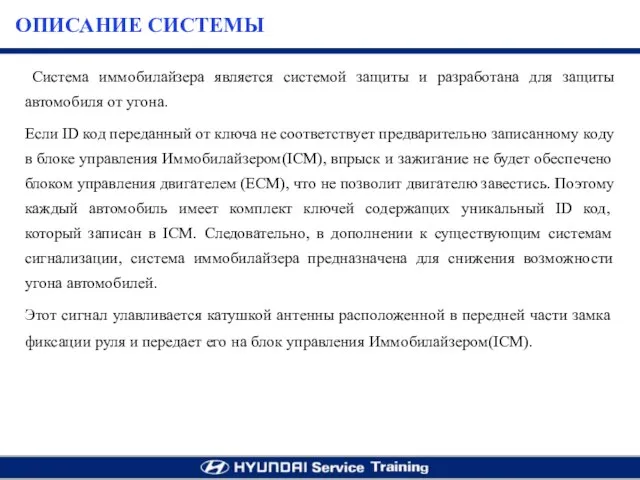 ОПИСАНИЕ СИСТЕМЫ

Система иммобилайзера является системой защиты и разработана для защиты автомобиля от угона.

Если ID код переданный от ключа не соответствует предварительно записанному коду в блоке управления Иммобилайзером(ICM), впрыск и зажигание не будет обеспечено блоком управления двигателем (ECM), что не позволит двигателю завестись. Поэтому каждый автомобиль имеет комплект ключей содержащих уникальный ID код, который записан в ICM. Следовательно, в дополнении к существующим системам сигнализации, система иммобилайзера предназначена для снижения возможности угона автомобилей.

Этот сигнал улавливается катушкой антенны расположенной в передней части замка фиксации руля и передает его на блок управления Иммобилайзером(ICM).

HYUNDAI Service Training